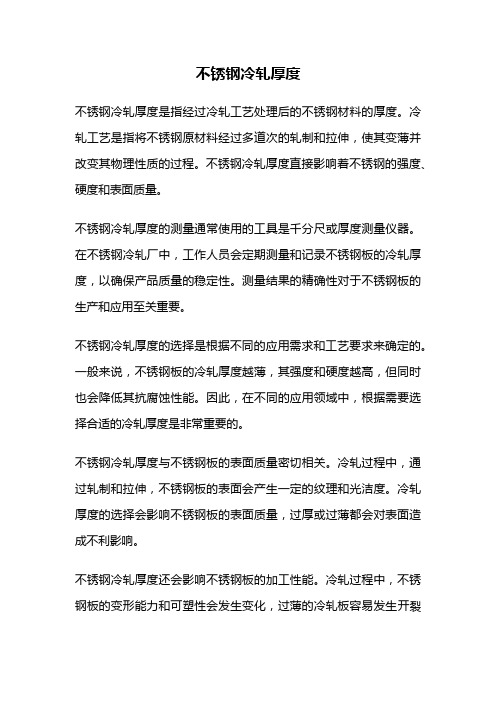 不锈钢冷轧厚度

不锈钢冷轧厚度是指经过冷轧工艺处理后的不锈钢材料的厚度。冷轧工艺是指将不锈钢原材料经过多道次的轧制和拉伸，使其变薄并改变其物理性质的过程。不锈钢冷轧厚度直接影响着不锈钢的强度、硬度和表面质量。

不锈钢冷轧厚度的测量通常使用的工具是千分尺或厚度测量仪器。在不锈钢冷轧厂中，工作人员会定期测量和记录不锈钢板的冷轧厚度，以确保产品质量的稳定性。测量结果的精确性对于不锈钢板的生产和应用至关重要。

不锈钢冷轧厚度的选择是根据不同的应用需求和工艺要求来确定的。一般来说，不锈钢板的冷轧厚度越薄，其强度和硬度越高，但同时也会降低其抗腐蚀性能。因此，在不同的应用领域中，根据需要选择合适的冷轧厚度是非常重要的。

不锈钢冷轧厚度与不锈钢板的表面质量密切相关。冷轧过程中，通过轧制和拉伸，不锈钢板的表面会产生一定的纹理和光洁度。冷轧厚度的选择会影响不锈钢板的表面质量，过厚或过薄都会对表面造成不利影响。

不锈钢冷轧厚度还会影响不锈钢板的加工性能。冷轧过程中，不锈钢板的变形能力和可塑性会发生变化，过薄的冷轧板容易发生开裂